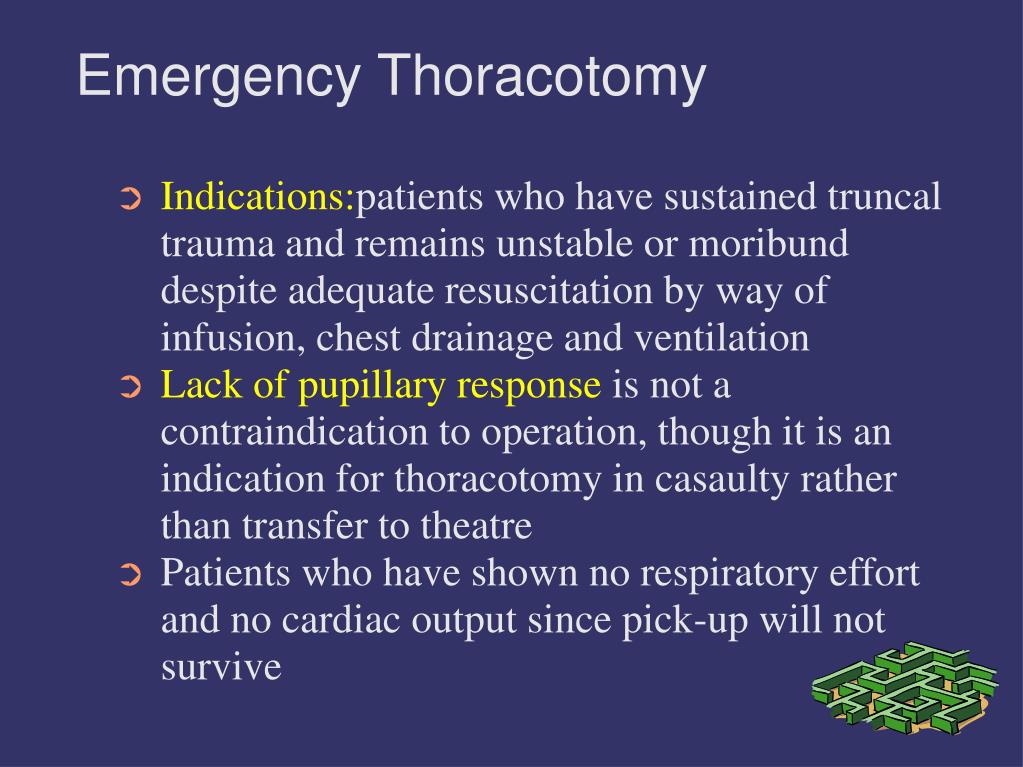 Emergency Thoracotomy

➲ Indications:patients who have sustained truncal trauma and remains unstable or moribund despite adequate resuscitation by way of infusion, chest drainage and ventilation

➲ Lack of pupillary response is not a contraindication to operation, though it is an indication for thoracotomy in casaulty rather than transfer to theatre

➲ Patients who have shown no respiratory effort and no cardiac output since pick-up will not survive